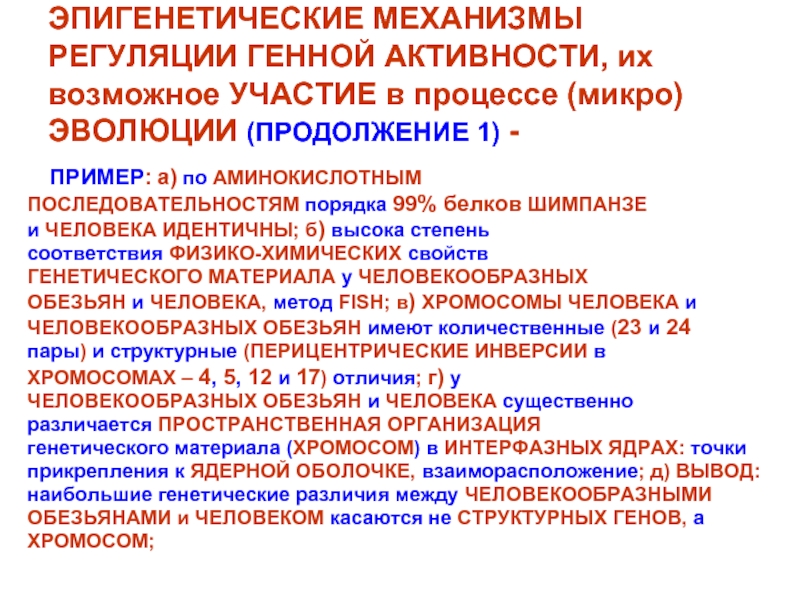 ЭПИГЕНЕТИЧЕСКИЕ МЕХАНИЗМЫ РЕГУЛЯЦИИ ГЕННОЙ АКТИВНОСТИ, их возможное УЧАСТИЕ в процессе (микро) ЭВОЛЮЦИИ (ПРОДОЛЖЕНИЕ 1) -

ПРИМЕР: а) по АМИНОКИСЛОТНЫМ ПОСЛЕДОВАТЕЛЬНОСТЯМ порядка 99% белков ШИМПАНЗЕ и ЧЕЛОВЕКА ИДЕНТИЧНЫ; б) высока степень соответствия ФИЗИКО-ХИМИЧЕСКИХ свойств ГЕНЕТИЧЕСКОГО МАТЕРИАЛА у ЧЕЛОВЕКООБРАЗНЫХ ОБЕЗЬЯН и ЧЕЛОВЕКА, метод FISH; в) ХРОМОСОМЫ ЧЕЛОВЕКА и ЧЕЛОВЕКООБРАЗНЫХ ОБЕЗЬЯН имеют количественные (23 и 24 пары) и структурные (ПЕРИЦЕНТРИЧЕСКИЕ ИНВЕРСИИ в ХРОМОСОМАХ – 4, 5, 12 и 17) отличия; г) у ЧЕЛОВЕКООБРАЗНЫХ ОБЕЗЬЯН и ЧЕЛОВЕКА существенно различается ПРОСТРАНСТВЕННАЯ ОРГАНИЗАЦИЯ генетического материала (ХРОМОСОМ) в ИНТЕРФАЗНЫХ ЯДРАХ: точки прикрепления к ЯДЕРНОЙ ОБОЛОЧКЕ, взаиморасположение; д) ВЫВОД: наибольшие генетические различия между ЧЕЛОВЕКООБРАЗНЫМИ ОБЕЗЬЯНАМИ и ЧЕЛОВЕКОМ касаются не СТРУКТУРНЫХ ГЕНОВ, а ХРОМОСОМ;